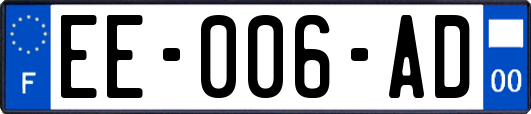 F
EE-006-AD
00